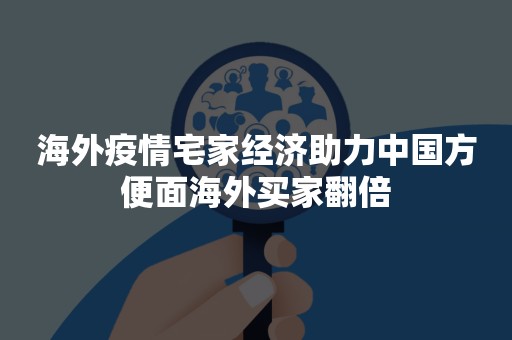 海外疫情宅家经济助力中国方便面海外买家翻倍